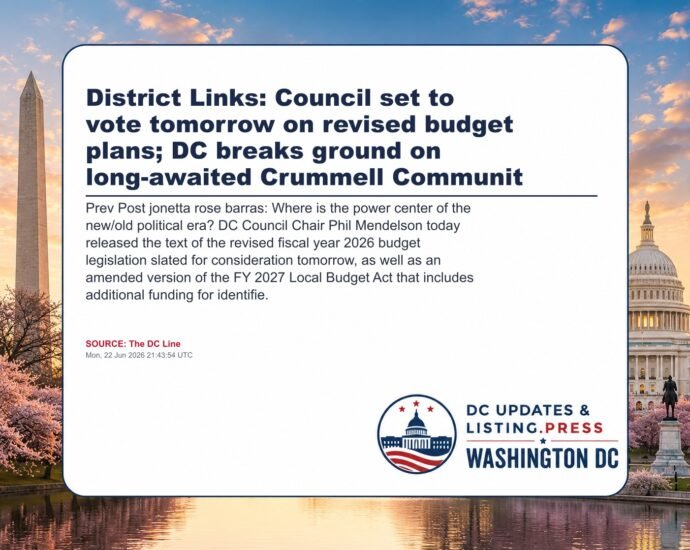 District Links: Council set to vote tomorrow on revised budget plans; DC breaks ground on long-awaited Crummell Communit

Prev Post jonetta rose barras: Where is the power center of the new/old political era? DC Council Chair Phil Mendelson today released the text of the revised fiscal year 2026 budget legislation slated for consideration tomorrow, as well as an amended version of the FY 2027 Local Budget Act that includes additional funding for identifie.

SOURCE: The DC Line
Mon, 22 Jun 2026 21:43:54 UTC

DC UPDATES &
LISTING.PRESS
WASHINGTON DC